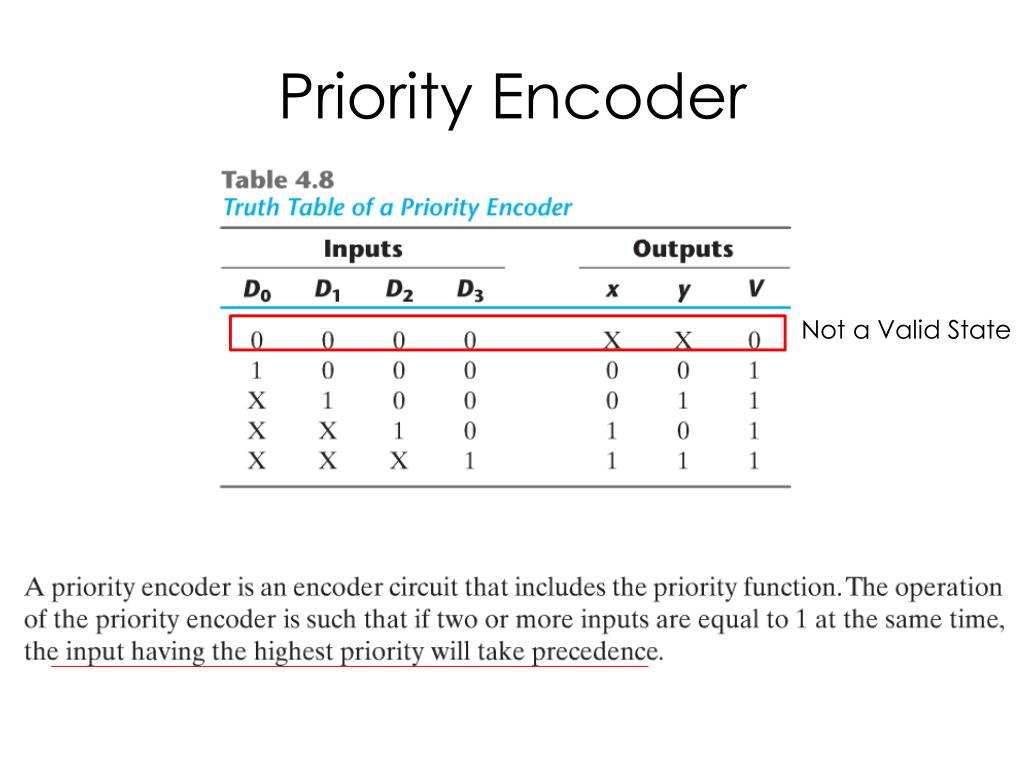 Priority Encoder

Table 4.8
Truth Table of a Priority Encoder

| Inputs | | | | Outputs | | |
|---|---|---|---|---|---|---|
| $D_0$ | $D_1$ | $D_2$ | $D_3$ | $x$ | $y$ | $V$ |
| 0 | 0 | 0 | 0 | X | X | 0 |
| 1 | 0 | 0 | 0 | 0 | 0 | 1 |
| X | 1 | 0 | 0 | 0 | 1 | 1 |
| X | X | 1 | 0 | 1 | 0 | 1 |
| X | X | X | 1 | 1 | 1 | 1 |

Not a Valid State

A priority encoder is an encoder circuit that includes the priority function. The operation of the priority encoder is such that if two or more inputs are equal to 1 at the same time, the input having the highest priority will take precedence.